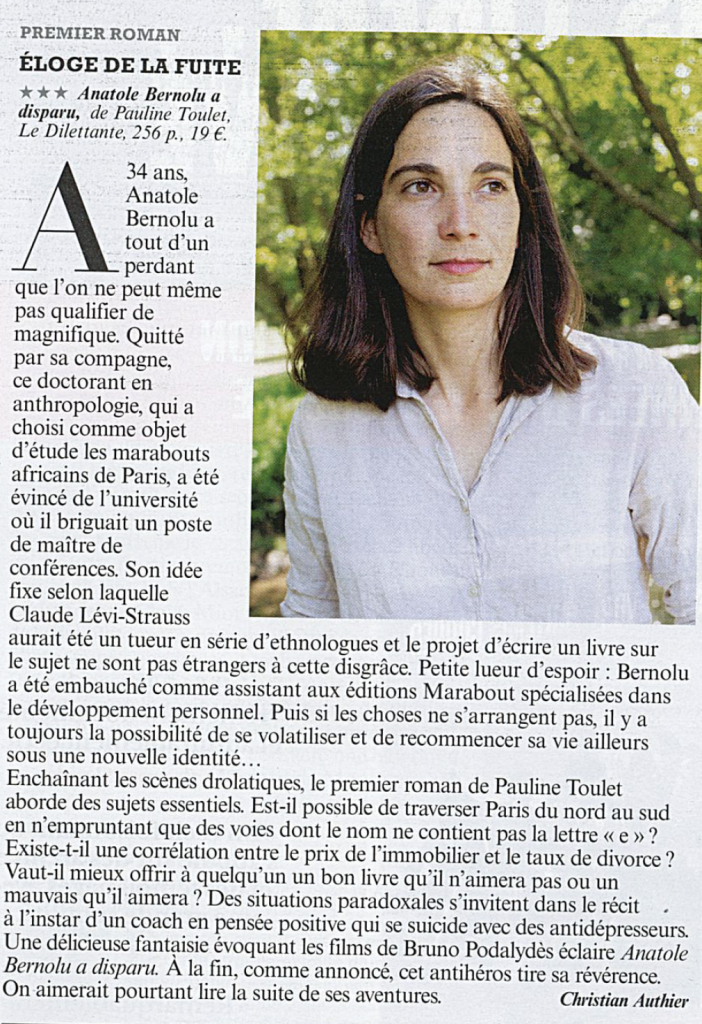 PREMIER ROMAN

ÉLOGE DE LA FUITE

★★★ Anatole Bernolu a disparu, de Pauline Toulet, Le Dilettante, 256 p., 19 €.

A 34 ans, Anatole Bernolu a tout d'un perdant que l'on ne peut même pas qualifier de magnifique. Quitté par sa compagne, ce doctorant en anthropologie, qui a choisi comme objet d'étude les marabouts africains de Paris, a été évincé de l'université où il briguait un poste de maître de conférences. Son idée fixe selon laquelle Claude Lévi-Strauss aurait été un tueur en série d'ethnologues et le projet d'écrire un livre sur le sujet ne sont pas étrangers à cette disgrâce. Petite lueur d'espoir : Bernolu a été embauché comme assistant aux éditions Marabout spécialisées dans le développement personnel. Puis si les choses ne s'arrangent pas, il y a toujours la possibilité de se volatiliser et de recommencer sa vie ailleurs sous une nouvelle identité…
Enchaînant les scènes drolatiques, le premier roman de Pauline Toulet aborde des sujets essentiels. Est-il possible de traverser Paris du nord au sud en n'empruntant que des voies dont le nom ne contient pas la lettre « e » ? Existe-t-il une corrélation entre le prix de l'immobilier et le taux de divorce ? Vaut-il mieux offrir à quelqu'un un bon livre qu'il n'aimera pas ou un mauvais qu'il aimera ? Des situations paradoxales s'invitent dans le récit à l'instar d'un coach en pensée positive qui se suicide avec des antidépresseurs. Une délicieuse fantaisie évoquant les films de Bruno Podalydès éclaire Anatole Bernolu a disparu. À la fin, comme annoncé, cet antihéros tire sa révérence. On aimerait pourtant lire la suite de ses aventures.

Christian Authier